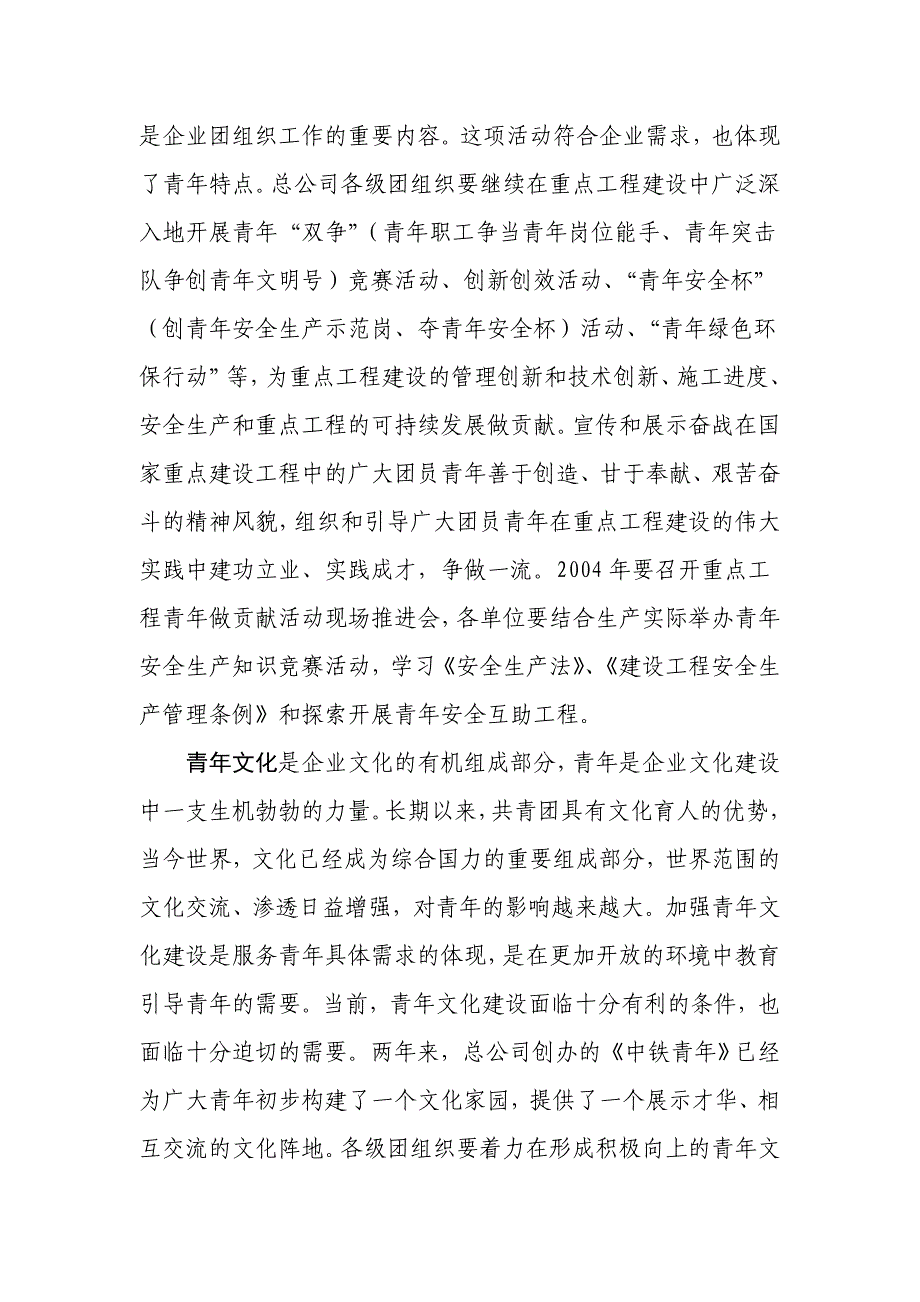 是企业团组织工作的重要内容。这项活动符合企业需求，也体现了青年特点。总公司各级团组织要继续在重点工程建设中广泛深入地开展青年“双争”（青年职工争当青年岗位能手、青年突击队争创青年文明号）竞赛活动、创新创效活动、“青年安全杯”（创青年安全生产示范岗、夺青年安全杯）活动、“青年绿色环保行动”等，为重点工程建设的管理创新和技术创新、施工进度、安全生产和重点工程的可持续发展做贡献。宣传和展示奋战在国家重点建设工程中的广大团员青年善于创造、甘于奉献、艰苦奋斗的精神风貌，组织和引导广大团员青年在重点工程建设的伟大实践中建功立业、实践成才，争做一流。2004年要召开重点工程青年做贡献活动现场推进会，各单位要结合生产实际举办青年安全生产知识竞赛活动，学习《安全生产法》、《建设工程安全生产管理条例》和探索开展青年安全互助工程。

青年文化是企业文化的有机组成部分，青年是企业文化建设中一支生机勃勃的力量。长期以来，共青团具有文化育人的优势，当今世界，文化已经成为综合国力的重要组成部分，世界范围的文化交流、渗透日益增强，对青年的影响越来越大。加强青年文化建设是服务青年具体需求的体现，是在更加开放的环境中教育引导青年的需要。当前，青年文化建设面临十分有利的条件，也面临十分迫切的需要。两年来，总公司创办的《中铁青年》已经为广大青年初步构建了一个文化家园，提供了一个展示才华、相互交流的文化阵地。各级团组织要着力在形成积极向上的青年文